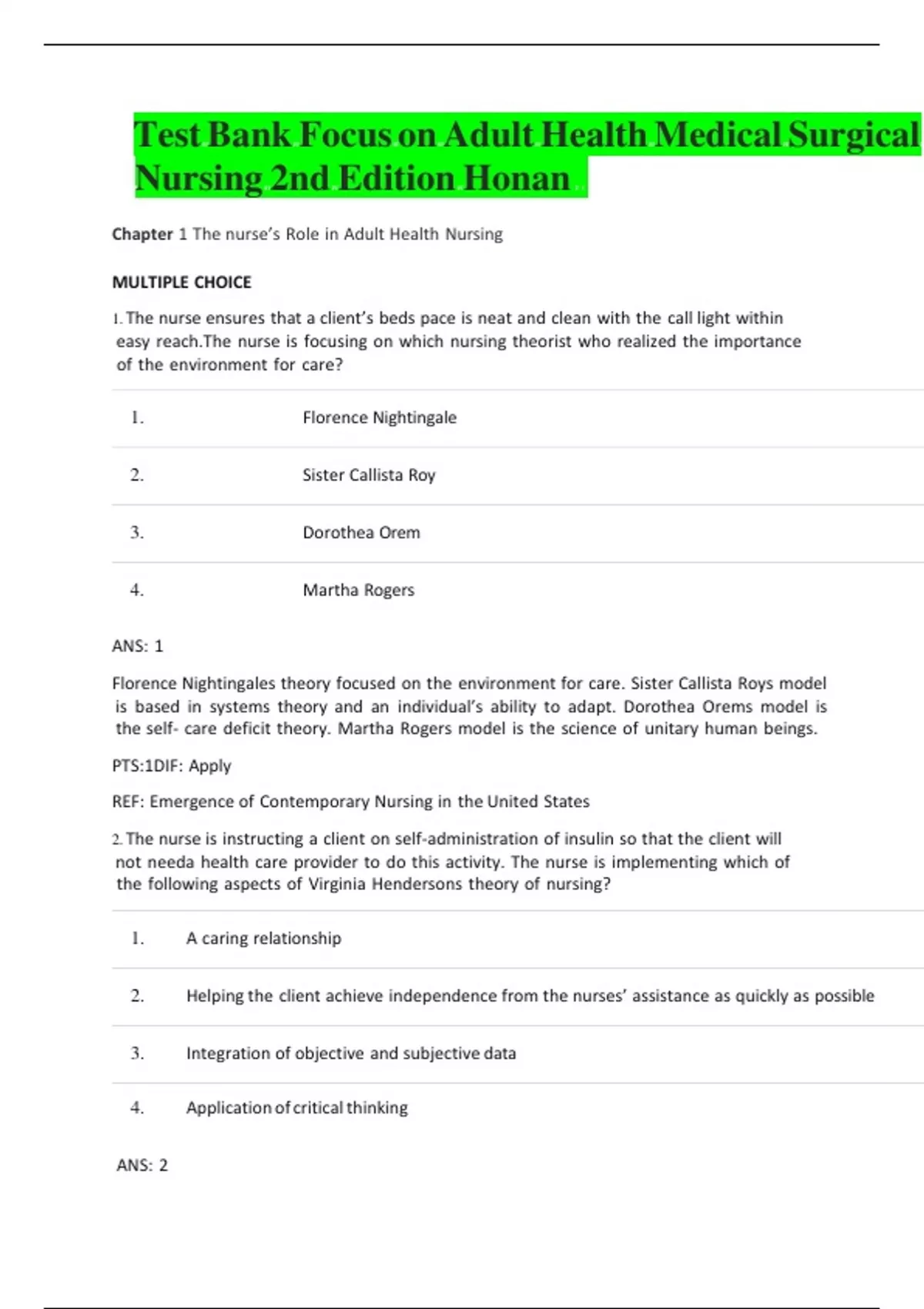 Test Bank Focus on Adult Health Medical Surgical Nursing 2nd Edition Honan

Chapter 1 The nurse's Role in Adult Health Nursing

MULTIPLE CHOICE

1. The nurse ensures that a client's beds pace is neat and clean with the call light within easy reach.The nurse is focusing on which nursing theorist who realized the importance of the environment for care?

| 1. | Florence Nightingale |
|---|---|
| 2. | Sister Callista Roy |
| 3. | Dorothea Orem |
| 4. | Martha Rogers |

ANS: 1

Florence Nightingales theory focused on the environment for care. Sister Callista Roys model is based in systems theory and an individual's ability to adapt. Dorothea Orems model is the self- care deficit theory. Martha Rogers model is the science of unitary human beings.

PTS:1DIF: Apply

REF: Emergence of Contemporary Nursing in the United States

2. The nurse is instructing a client on self-administration of insulin so that the client will not needa health care provider to do this activity. The nurse is implementing which of the following aspects of Virginia Hendersons theory of nursing?

| 1. | A caring relationship |
|---|---|
| 2. | Helping the client achieve independence from the nurses' assistance as quickly as possible |
| 3. | Integration of objective and subjective data |
| 4. | Application of critical thinking |

ANS: 2